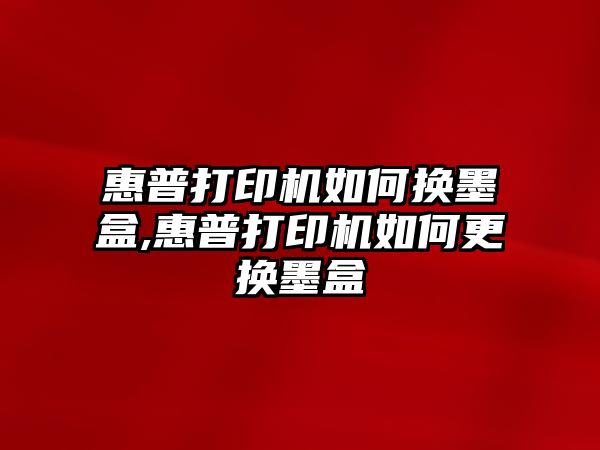 惠普打印机如何换墨盒,惠普打印机如何更换墨盒